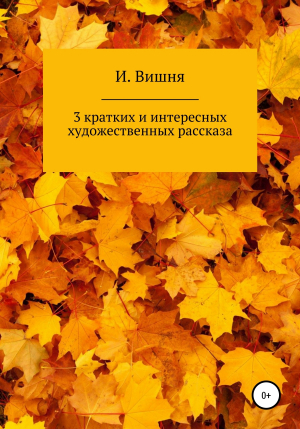 И. Вишня

3 кратких и интересных художественных рассказа

0+